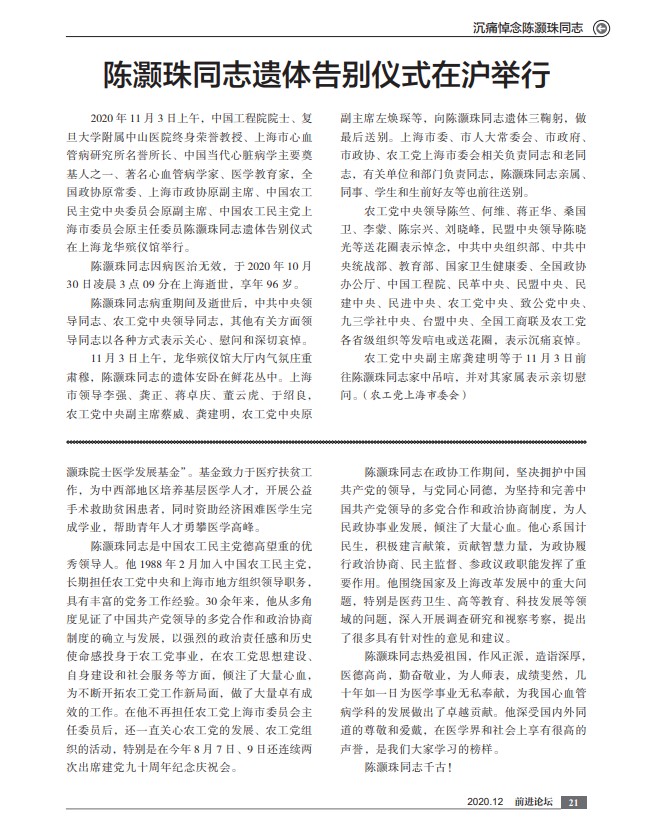 沉痛悼念陈灏珠同志

陈灏珠同志遗体告别仪式在沪举行

2020年11月3日上午，中国工程院院士、复旦大学附属中山医院终身荣誉教授、上海市心血管病研究所名誉所长、中国当代心脏病学主要奠基人之一、著名心血管病学家、医学教育家，全国政协原常委、上海市政协原副主席、中国农工民主党中央委员会原副主席、中国农工民主党上海市委员会原主任委员陈灏珠同志遗体告别仪式在上海龙华殡仪馆举行。

陈灏珠同志因病医治无效，于2020年10月30日凌晨3点09分在上海逝世，享年96岁。

陈灏珠同志病重期间及逝世后，中共中央领导同志、农工党中央领导同志，其他有关方面领导同志以各种方式表示关心、慰问和深切哀悼。

11月3日上午，龙华殡仪馆大厅内气氛庄重肃穆，陈灏珠同志的遗体安卧在鲜花丛中。上海市领导李强、龚正、蒋卓庆、董云虎、于绍良，农工党中央副主席蔡威、龚建明，农工党中央原副主席左焕琛等，向陈灏珠同志遗体三鞠躬，做最后送别。上海市委、市人大常委会、市政府、市政协、农工党上海市委会相关负责同志和老同志，有关单位和部门负责同志，陈灏珠同志亲属、同事、学生和生前好友等也前往送别。

农工党中央领导陈竺、何维、蒋正华、桑国卫、李蒙、陈宗兴、刘晓峰，民盟中央领导陈晓光等送花圈表示悼念，中共中央组织部、中共中央统战部、教育部、国家卫生健康委、全国政协办公厅、中国工程院、民革中央、民盟中央、民建中央、民进中央、农工党中央、致公党中央、九三学社中央、台盟中央、全国工商联及农工党各省级组织等发唁电或送花圈，表示沉痛哀悼。

农工党中央副主席龚建明等于11月3日前往陈灏珠同志家中吊唁，并对其家属表示亲切慰问。（农工党上海市委会）

灏珠院士医学发展基金”。基金致力于医疗扶贫工作，为中西部地区培养基层医学人才，开展公益手术救助贫困患者，同时资助经济困难医学生完成学业，帮助青年人才勇攀医学高峰。

陈灏珠同志是中国农工民主党德高望重的优秀领导人。他1988年2月加入中国农工民主党，长期担任农工党中央和上海市地方组织领导职务，具有丰富的党务工作经验。30余年来，他从多角度见证了中国共产党领导的多党合作和政治协商制度的确立与发展，以强烈的政治责任感和历史使命感投身于农工党事业，在农工党思想建设、自身建设和社会服务等方面，倾注了大量心血，为不断开拓农工党工作新局面，做了大量卓有成效的工作。在他不再担任农工党上海市委员会主任委员后，还一直关心农工党的发展、农工党组织的活动，特别是在今年8月7日、9日还连续两次出席建党九十周年纪念庆祝会。

陈灏珠同志在政协工作期间，坚决拥护中国共产党的领导，与党同心同德，为坚持和完善中国共产党领导的多党合作和政治协商制度，为人民政协事业发展，倾注了大量心血。他心系国计民生，积极建言献策，贡献智慧力量，为政协履行政治协商、民主监督、参政议政职能发挥了重要作用。他围绕国家及上海改革发展中的重大问题，特别是医药卫生、高等教育、科技发展等领域的问题，深入开展调查研究和视察考察，提出了很多具有针对性的意见和建议。

陈灏珠同志热爱祖国，作风正派，造诣深厚，医德高尚，勤奋敬业，为人师表，成绩斐然，几十年如一日为医学事业无私奉献，为我国心血管病学科的发展做出了卓越贡献。他深受国内外同道的尊敬和爱戴，在医学界和社会上享有很高的声誉，是我们大家学习的榜样。

陈灏珠同志千古！

2020.12 前进论坛 21